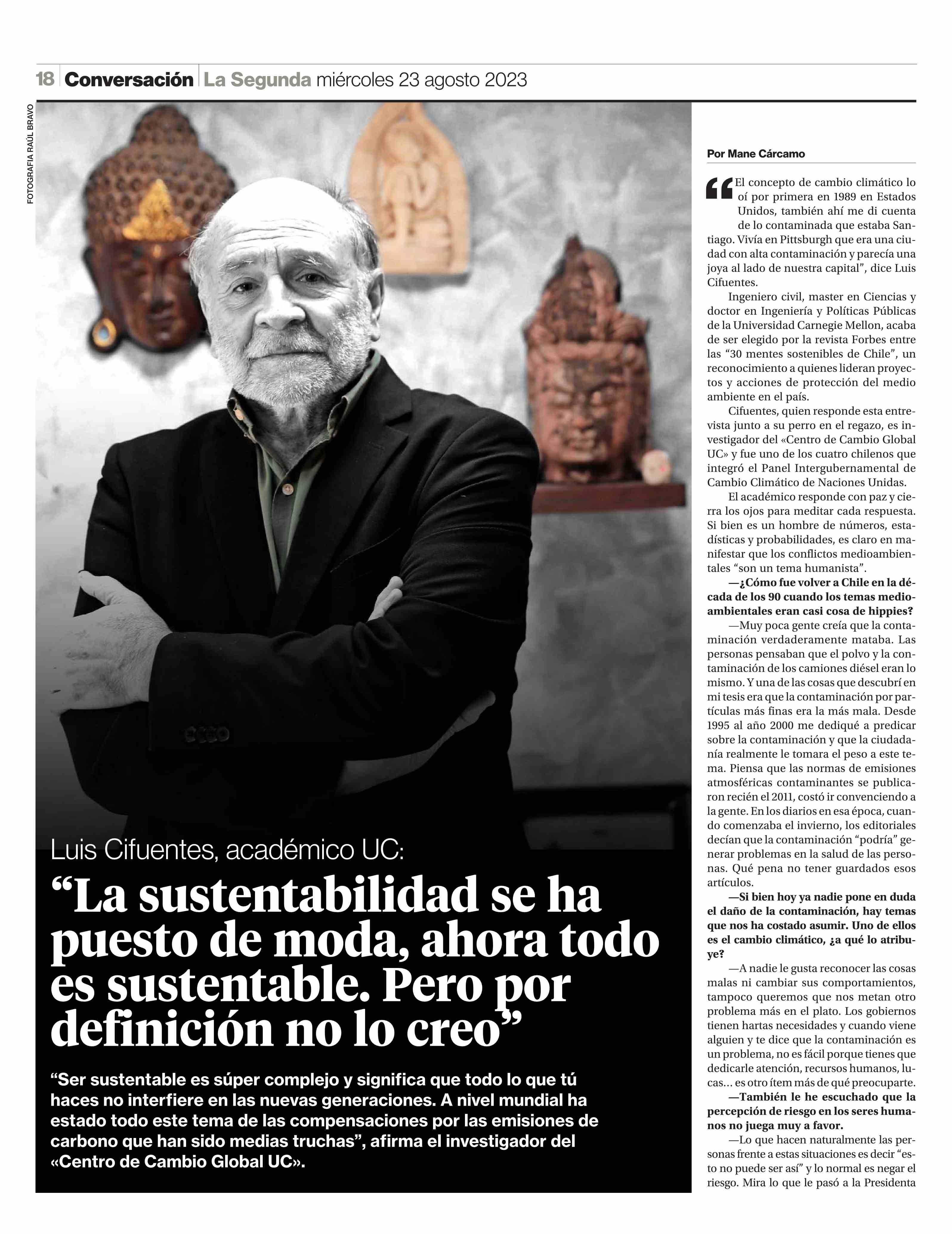 18 Conversación La Segunda miércoles 23 agosto 2023

FOTOGRAFIA RAÚL BRAVO

Luis Cifuentes, académico UC:

“La sustentabilidad se ha puesto de moda, ahora todo es sustentable. Pero por definición no lo creo”

“Ser sustentable es súper complejo y significa que todo lo que tú haces no interfiere en las nuevas generaciones. A nivel mundial ha estado todo este tema de las compensaciones por las emisiones de carbono que han sido medias truchas”, afirma el investigador del «Centro de Cambio Global UC».

Por Mane Cárcamo

“El concepto de cambio climático lo oí por primera en 1989 en Estados Unidos, también ahí me di cuenta de lo contaminada que estaba Santiago. Vivía en Pittsburgh que era una ciudad con alta contaminación y parecía una joya al lado de nuestra capital”, dice Luis Cifuentes.

Ingeniero civil, master en Ciencias y doctor en Ingeniería y Políticas Públicas de la Universidad Carnegie Mellon, acaba de ser elegido por la revista Forbes entre las “30 mentes sostenibles de Chile”, un reconocimiento a quienes lideran proyectos y acciones de protección del medio ambiente en el país.

Cifuentes, quien responde esta entrevista junto a su perro en el regazo, es investigador del «Centro de Cambio Global UC» y fue uno de los cuatro chilenos que integró el Panel Intergubernamental de Cambio Climático de Naciones Unidas.

El académico responde con paz y cierra los ojos para meditar cada respuesta. Si bien es un hombre de números, estadísticas y probabilidades, es claro en manifestar que los conflictos medioambientales “son un tema humanista”.

—¿Cómo fue volver a Chile en la década de los 90 cuando los temas medioambientales eran casi cosa de hippies?

—Muy poca gente creía que la contaminación verdaderamente mataba. Las personas pensaban que el polvo y la contaminación de los camiones diésel eran lo mismo. Y una de las cosas que descubrí en mi tesis era que la contaminación por partículas más finas era la más mala. Desde 1995 al año 2000 me dediqué a predicar sobre la contaminación y que la ciudadanía realmente le tomara el peso a este tema. Piensa que las normas de emisiones atmosféricas contaminantes se publicaron recién el 2011, costó ir convenciendo a la gente. En los diarios en esa época, cuando comenzaba el invierno, los editoriales decían que la contaminación “podría” generar problemas en la salud de las personas. Qué pena no tener guardados esos artículos.

—Si bien hoy ya nadie pone en duda el daño de la contaminación, hay temas que nos ha costado asumir. Uno de ellos es el cambio climático, ¿a qué lo atribuye?

—A nadie le gusta reconocer las cosas malas ni cambiar sus comportamientos, tampoco queremos que nos metan otro problema más en el plato. Los gobiernos tienen hartas necesidades y cuando viene alguien y te dice que la contaminación es un problema, no es fácil porque tienes que dedicarle atención, recursos humanos, lucas… es otro ítem más de qué preocuparte.

—También le he escuchado que la percepción de riesgo en los seres humanos no juega muy a favor.

—Lo que hacen naturalmente las personas frente a estas situaciones es decir “esto no puede ser así” y lo normal es negar el riesgo. Mira lo que le pasó a la Presidenta